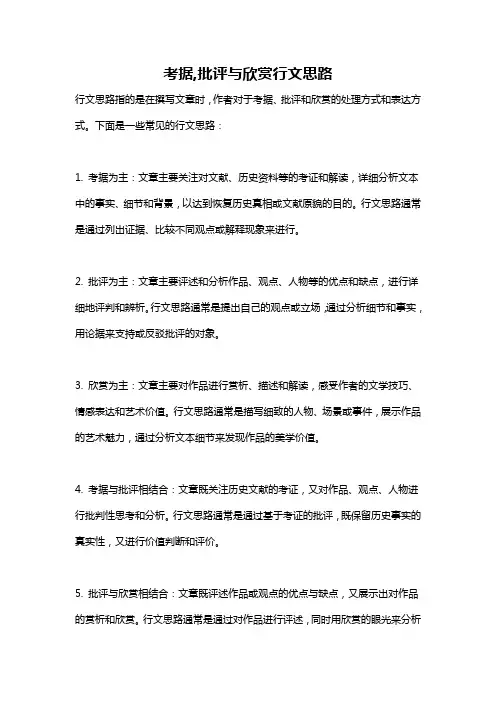 考据,批评与欣赏行文思路

行文思路指的是在撰写文章时，作者对于考据、批评和欣赏的处理方式和表达方式。下面是一些常见的行文思路：

1. 考据为主：文章主要关注对文献、历史资料等的考证和解读，详细分析文本中的事实、细节和背景，以达到恢复历史真相或文献原貌的目的。行文思路通常是通过列出证据、比较不同观点或解释现象来进行。

2. 批评为主：文章主要评述和分析作品、观点、人物等的优点和缺点，进行详细地评判和辨析。行文思路通常是提出自己的观点或立场，通过分析细节和事实，用论据来支持或反驳批评的对象。

3. 欣赏为主：文章主要对作品进行赏析、描述和解读，感受作者的文学技巧、情感表达和艺术价值。行文思路通常是描写细致的人物、场景或事件，展示作品的艺术魅力，通过分析文本细节来发现作品的美学价值。

4. 考据与批评相结合：文章既关注历史文献的考证，又对作品、观点、人物进行批判性思考和分析。行文思路通常是通过基于考证的批评，既保留历史事实的真实性，又进行价值判断和评价。

5. 批评与欣赏相结合：文章既评述作品或观点的优点与缺点，又展示出对作品的赏析和欣赏。行文思路通常是通过对作品进行评述，同时用欣赏的眼光来分析